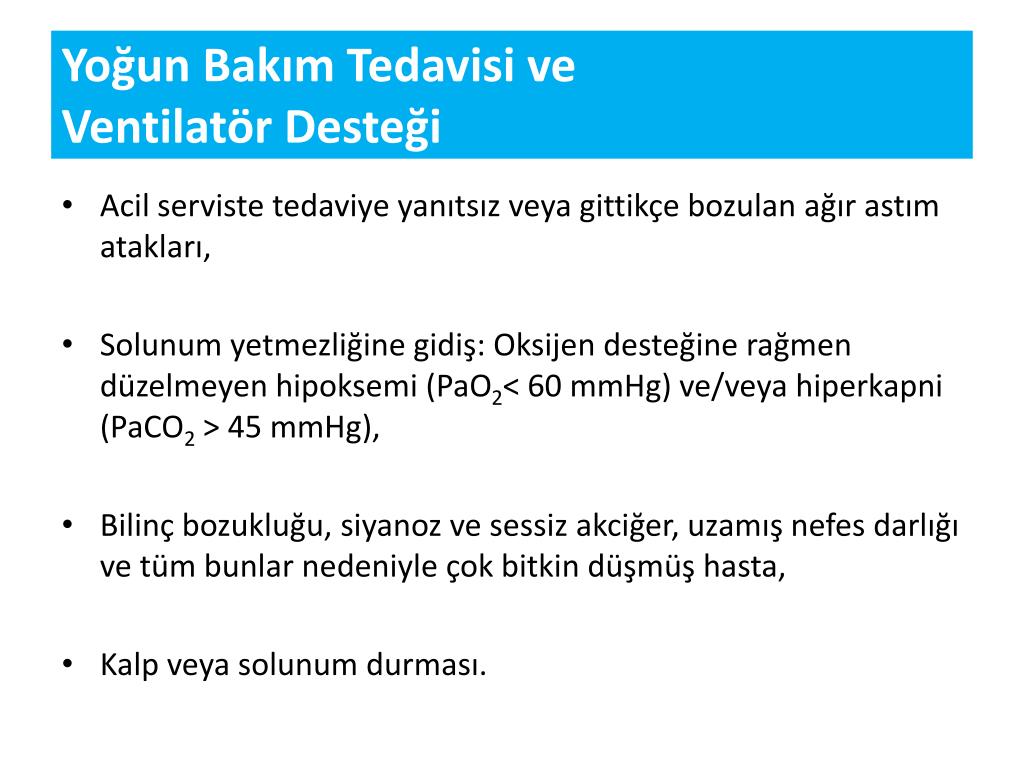 Yoğun Bakım Tedavisi ve
Ventilatör Desteği

• Acil serviste tedaviye yanıtsız veya gittikçe bozulan ağır astım atakları,

• Solunum yetmezliğine gidiş: Oksijen desteğine rağmen düzelmeyen hipoksemi ($PaO_2$< 60 mmHg) ve/veya hiperkapni ($PaCO_2$ > 45 mmHg),

• Bilinç bozukluğu, siyanoz ve sessiz akciğer, uzamış nefes darlığı ve tüm bunlar nedeniyle çok bitkin düşmüş hasta,

• Kalp veya solunum durması.